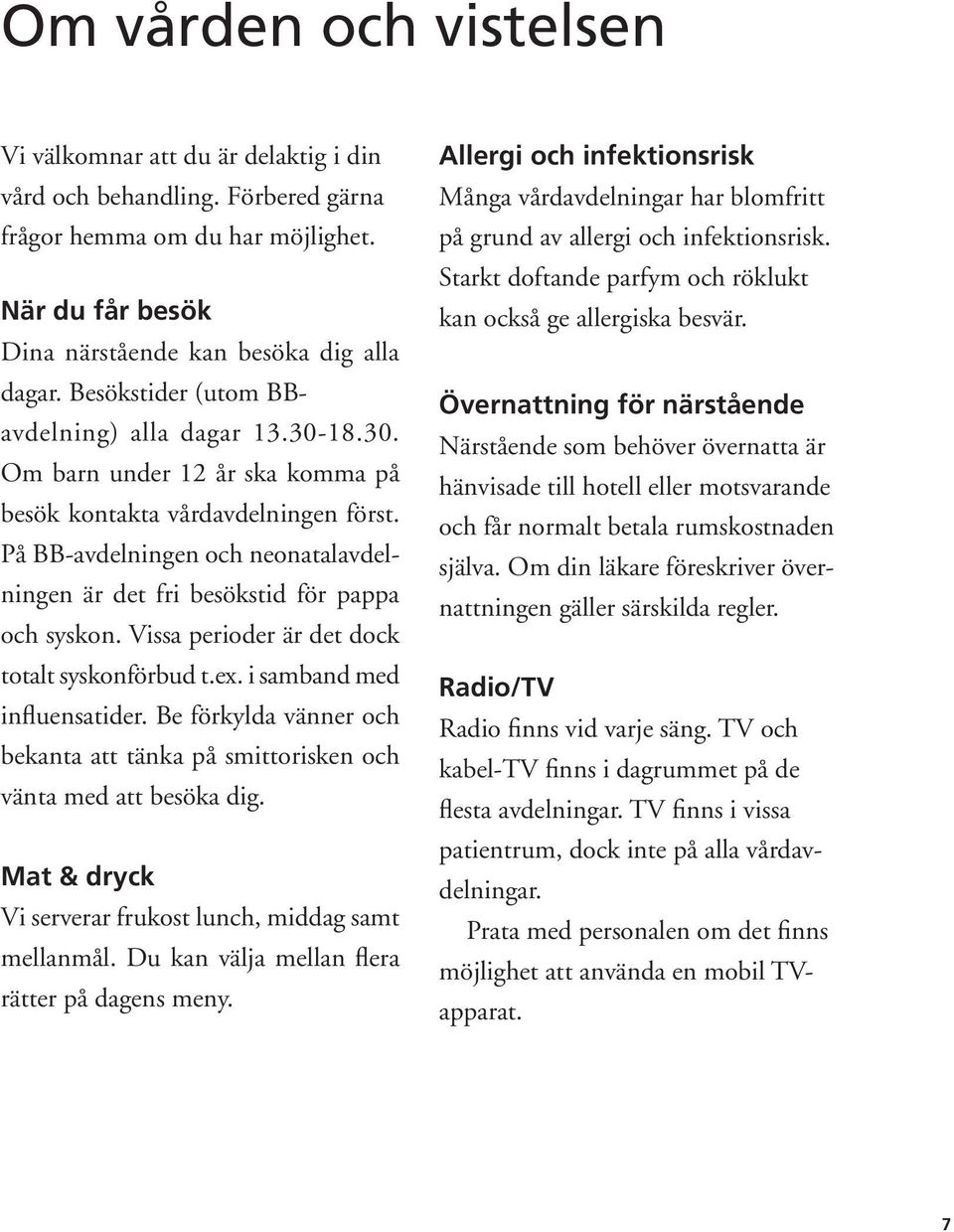 Om vården och vistelsen

Vi välkomnar att du är delaktig i din vård och behandling. Förbered gärna frågor hemma om du har möjlighet.

När du får besök
Dina närstående kan besöka dig alla dagar. Besökstider (utom BB-avdelning) alla dagar 13.30-18.30. Om barn under 12 år ska komma på besök kontakta vårdavdelningen först. På BB-avdelningen och neonatalavdelningen är det fri besökstid för pappa och syskon. Vissa perioder är det dock totalt syskonförbud t.ex. i samband med influensatider. Be förkylda vänner och bekanta att tänka på smittorisken och vänta med att besöka dig.

Mat & dryck
Vi serverar frukost lunch, middag samt mellanmål. Du kan välja mellan flera rätter på dagens meny.

Allergi och infektionsrisk
Många vårdavdelningar har blomfritt på grund av allergi och infektionsrisk. Starkt doftande parfym och röklukt kan också ge allergiska besvär.

Övernattning för närstående
Närstående som behöver övernatta är hänvisade till hotell eller motsvarande och får normalt betala rumskostnaden själva. Om din läkare föreskriver övernattningen gäller särskilda regler.

Radio/TV
Radio finns vid varje säng. TV och kabel-TV finns i dagrummet på de flesta avdelningar. TV finns i vissa patientrum, dock inte på alla vårdavdelningar.

Prata med personalen om det finns möjlighet att använda en mobil TV-apparat.

7